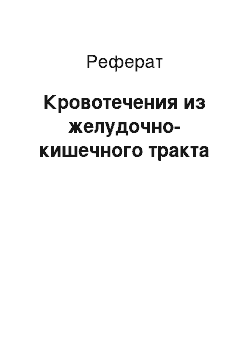 Реферат

Кровотечения из желудочно-кишечного тракта